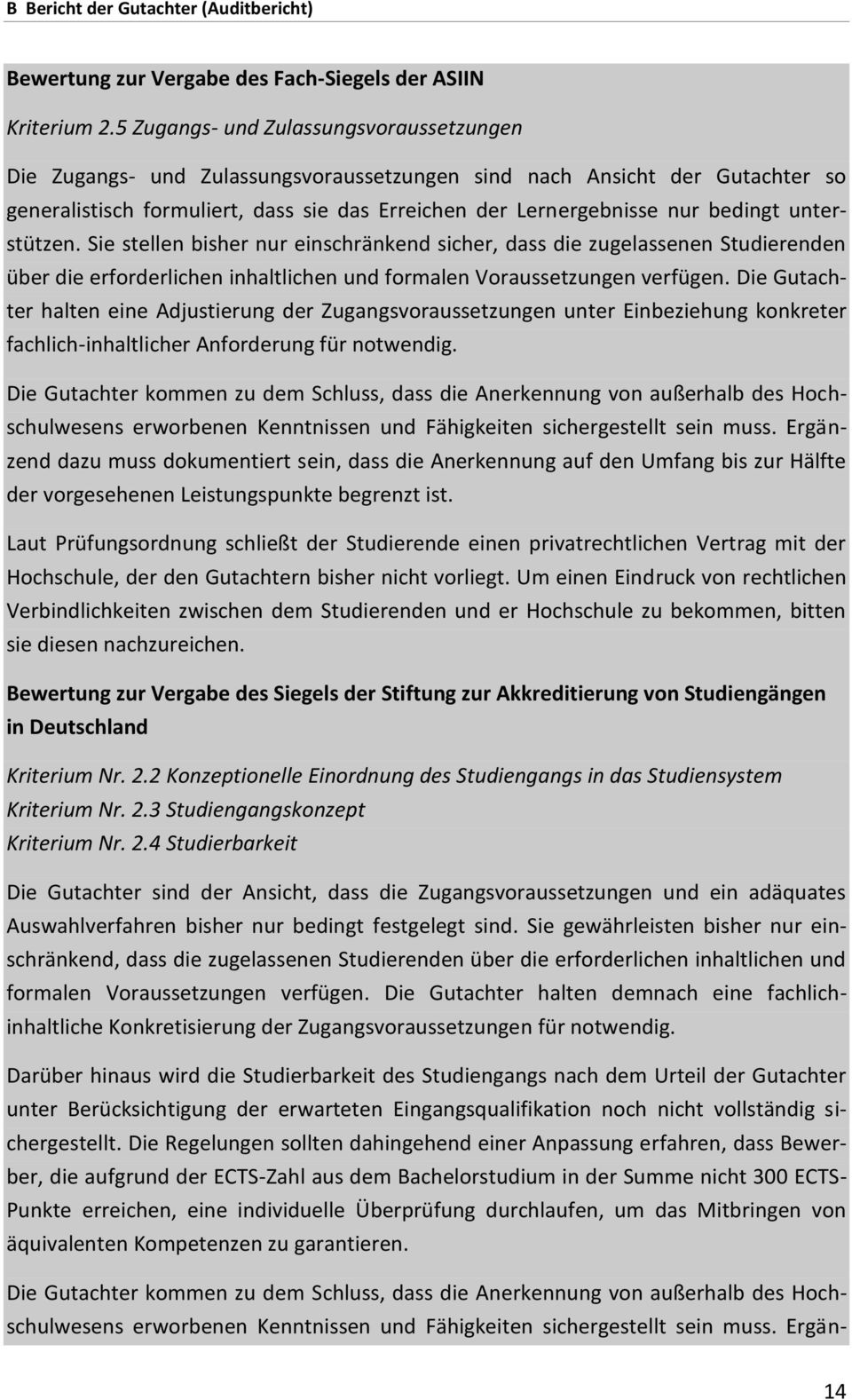 B Bericht der Gutachter (Auditbericht)

Bewertung zur Vergabe des Fach-Siegels der ASIIN

Kriterium 2.5 Zugangs- und Zulassungsvoraussetzungen

Die Zugangs- und Zulassungsvoraussetzungen sind nach Ansicht der Gutachter so generalistisch formuliert, dass sie das Erreichen der Lernergebnisse nur bedingt unterstützen. Sie stellen bisher nur einschränkend sicher, dass die zugelassenen Studierenden über die erforderlichen inhaltlichen und formalen Voraussetzungen verfügen. Die Gutachter halten eine Adjustierung der Zugangsvoraussetzungen unter Einbeziehung konkreter fachlich-inhaltlicher Anforderung für notwendig.

Die Gutachter kommen zu dem Schluss, dass die Anerkennung von außerhalb des Hochschulwesens erworbenen Kenntnissen und Fähigkeiten sichergestellt sein muss. Ergänzend dazu muss dokumentiert sein, dass die Anerkennung auf den Umfang bis zur Hälfte der vorgesehenen Leistungspunkte begrenzt ist.

Laut Prüfungsordnung schließt der Studierende einen privatrechtlichen Vertrag mit der Hochschule, der den Gutachtern bisher nicht vorliegt. Um einen Eindruck von rechtlichen Verbindlichkeiten zwischen dem Studierenden und er Hochschule zu bekommen, bitten sie diesen nachzureichen.

Bewertung zur Vergabe des Siegels der Stiftung zur Akkreditierung von Studiengängen in Deutschland

Kriterium Nr. 2.2 Konzeptionelle Einordnung des Studiengangs in das Studiensystem
Kriterium Nr. 2.3 Studiengangskonzept
Kriterium Nr. 2.4 Studierbarkeit

Die Gutachter sind der Ansicht, dass die Zugangsvoraussetzungen und ein adäquates Auswahlverfahren bisher nur bedingt festgelegt sind. Sie gewährleisten bisher nur einschränkend, dass die zugelassenen Studierenden über die erforderlichen inhaltlichen und formalen Voraussetzungen verfügen. Die Gutachter halten demnach eine fachlich-inhaltliche Konkretisierung der Zugangsvoraussetzungen für notwendig.

Darüber hinaus wird die Studierbarkeit des Studiengangs nach dem Urteil der Gutachter unter Berücksichtigung der erwarteten Eingangsqualifikation noch nicht vollständig sichergestellt. Die Regelungen sollten dahingehend einer Anpassung erfahren, dass Bewerber, die aufgrund der ECTS-Zahl aus dem Bachelorstudium in der Summe nicht 300 ECTS-Punkte erreichen, eine individuelle Überprüfung durchlaufen, um das Mitbringen von äquivalenten Kompetenzen zu garantieren.

Die Gutachter kommen zu dem Schluss, dass die Anerkennung von außerhalb des Hochschulwesens erworbenen Kenntnissen und Fähigkeiten sichergestellt sein muss. Ergän-

14